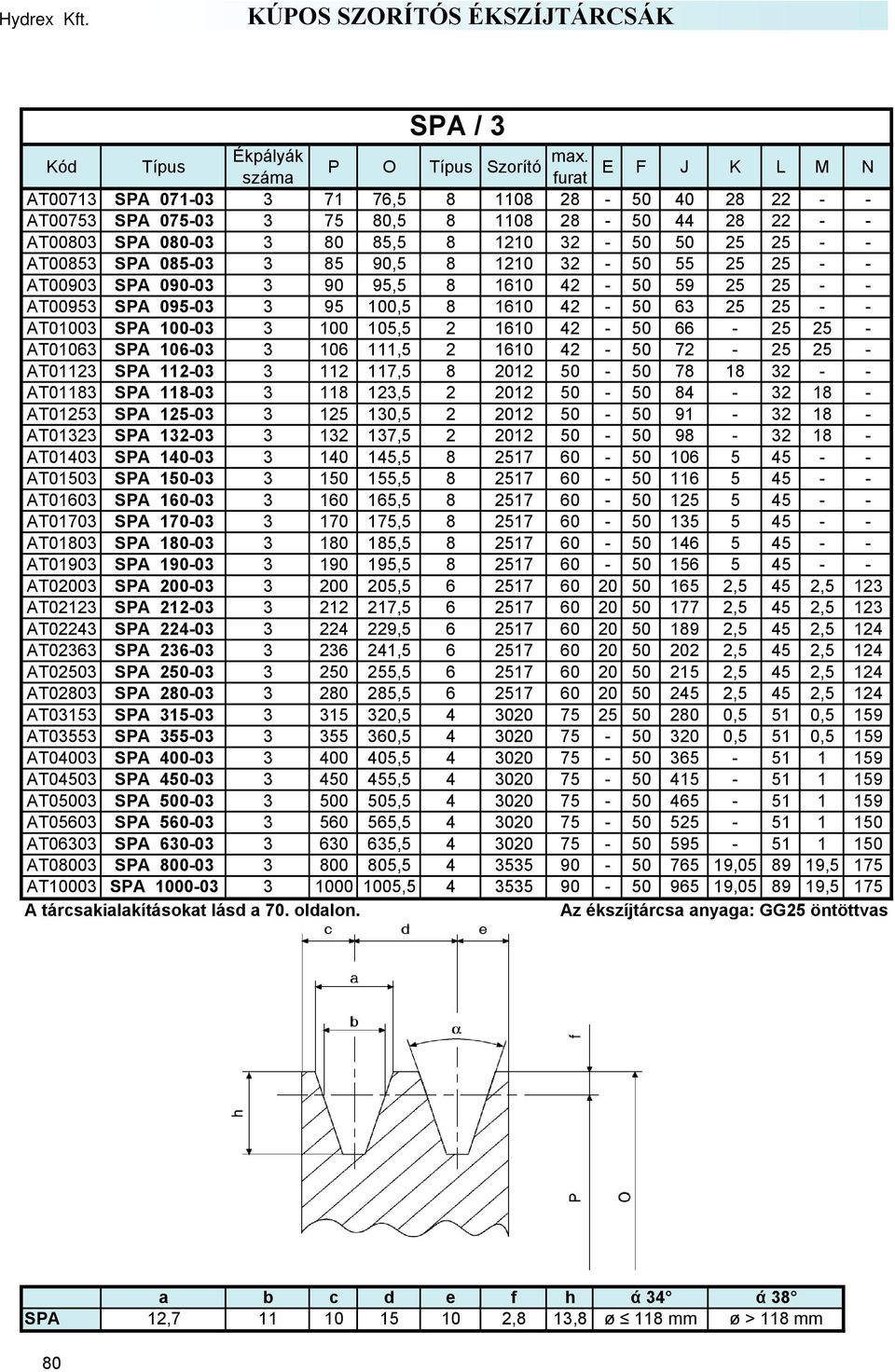 Hydrex Kft. KÚPOS SZORÍTÓS ÉKSZÍJTÁRCSÁK

SPA / 3

| Kód | Típus | Ékpályák száma | P | O | Típus | Szorító | max. furat | E | F | J | K | L | M | N |
|---|---|---|---|---|---|---|---|---|---|---|---|---|---|---|
| AT00713 | SPA 071-03 | 3 | 71 | 76,5 | 8 | 1108 | 28 | - | 50 | 40 | 28 | 22 | - | - |
| AT00753 | SPA 075-03 | 3 | 75 | 80,5 | 8 | 1108 | 28 | - | 50 | 44 | 28 | 22 | - | - |
| AT00803 | SPA 080-03 | 3 | 80 | 85,5 | 8 | 1210 | 32 | - | 50 | 50 | 25 | 25 | - | - |
| AT00853 | SPA 085-03 | 3 | 85 | 90,5 | 8 | 1210 | 32 | - | 50 | 55 | 25 | 25 | - | - |
| AT00903 | SPA 090-03 | 3 | 90 | 95,5 | 8 | 1610 | 42 | - | 50 | 59 | 25 | 25 | - | - |
| AT00953 | SPA 095-03 | 3 | 95 | 100,5 | 8 | 1610 | 42 | - | 50 | 63 | 25 | 25 | - | - |
| AT01003 | SPA 100-03 | 3 | 100 | 105,5 | 2 | 1610 | 42 | - | 50 | 66 | - | 25 | 25 | - |
| AT01063 | SPA 106-03 | 3 | 106 | 111,5 | 2 | 1610 | 42 | - | 50 | 72 | - | 25 | 25 | - |
| AT01123 | SPA 112-03 | 3 | 112 | 117,5 | 8 | 2012 | 50 | - | 50 | 78 | 18 | 32 | - | - |
| AT01183 | SPA 118-03 | 3 | 118 | 123,5 | 2 | 2012 | 50 | - | 50 | 84 | - | 32 | 18 | - |
| AT01253 | SPA 125-03 | 3 | 125 | 130,5 | 2 | 2012 | 50 | - | 50 | 91 | - | 32 | 18 | - |
| AT01323 | SPA 132-03 | 3 | 132 | 137,5 | 2 | 2012 | 50 | - | 50 | 98 | - | 32 | 18 | - |
| AT01403 | SPA 140-03 | 3 | 140 | 145,5 | 8 | 2517 | 60 | - | 50 | 106 | 5 | 45 | - | - |
| AT01503 | SPA 150-03 | 3 | 150 | 155,5 | 8 | 2517 | 60 | - | 50 | 116 | 5 | 45 | - | - |
| AT01603 | SPA 160-03 | 3 | 160 | 165,5 | 8 | 2517 | 60 | - | 50 | 125 | 5 | 45 | - | - |
| AT01703 | SPA 170-03 | 3 | 170 | 175,5 | 8 | 2517 | 60 | - | 50 | 135 | 5 | 45 | - | - |
| AT01803 | SPA 180-03 | 3 | 180 | 185,5 | 8 | 2517 | 60 | - | 50 | 146 | 5 | 45 | - | - |
| AT01903 | SPA 190-03 | 3 | 190 | 195,5 | 8 | 2517 | 60 | - | 50 | 156 | 5 | 45 | - | - |
| AT02003 | SPA 200-03 | 3 | 200 | 205,5 | 6 | 2517 | 60 | 20 | 50 | 165 | 2,5 | 45 | 2,5 | 123 |
| AT02123 | SPA 212-03 | 3 | 212 | 217,5 | 6 | 2517 | 60 | 20 | 50 | 177 | 2,5 | 45 | 2,5 | 123 |
| AT02243 | SPA 224-03 | 3 | 224 | 229,5 | 6 | 2517 | 60 | 20 | 50 | 189 | 2,5 | 45 | 2,5 | 124 |
| AT02363 | SPA 236-03 | 3 | 236 | 241,5 | 6 | 2517 | 60 | 20 | 50 | 202 | 2,5 | 45 | 2,5 | 124 |
| AT02503 | SPA 250-03 | 3 | 250 | 255,5 | 6 | 2517 | 60 | 20 | 50 | 215 | 2,5 | 45 | 2,5 | 124 |
| AT02803 | SPA 280-03 | 3 | 280 | 285,5 | 6 | 2517 | 60 | 20 | 50 | 245 | 2,5 | 45 | 2,5 | 124 |
| AT03153 | SPA 315-03 | 3 | 315 | 320,5 | 4 | 3020 | 75 | 25 | 50 | 280 | 0,5 | 51 | 0,5 | 159 |
| AT03553 | SPA 355-03 | 3 | 355 | 360,5 | 4 | 3020 | 75 | - | 50 | 320 | 0,5 | 51 | 0,5 | 159 |
| AT04003 | SPA 400-03 | 3 | 400 | 405,5 | 4 | 3020 | 75 | - | 50 | 365 | - | 51 | 1 | 159 |
| AT04503 | SPA 450-03 | 3 | 450 | 455,5 | 4 | 3020 | 75 | - | 50 | 415 | - | 51 | 1 | 159 |
| AT05003 | SPA 500-03 | 3 | 500 | 505,5 | 4 | 3020 | 75 | - | 50 | 465 | - | 51 | 1 | 159 |
| AT05603 | SPA 560-03 | 3 | 560 | 565,5 | 4 | 3020 | 75 | - | 50 | 525 | - | 51 | 1 | 150 |
| AT06303 | SPA 630-03 | 3 | 630 | 635,5 | 4 | 3020 | 75 | - | 50 | 595 | - | 51 | 1 | 150 |
| AT08003 | SPA 800-03 | 3 | 800 | 805,5 | 4 | 3535 | 90 | - | 50 | 765 | 19,05 | 89 | 19,5 | 175 |
| AT10003 | SPA 1000-03 | 3 | 1000 | 1005,5 | 4 | 3535 | 90 | - | 50 | 965 | 19,05 | 89 | 19,5 | 175 |

A tárcsakialakításokat lásd a 70. oldalon. Az ékszíjtárcsa anyaga: GG25 öntöttvas

c d e a b α f h P O

| | a | b | c | d | e | f | h | ά 34° | ά 38° |
|---|---|---|---|---|---|---|---|---|---|
| SPA | 12,7 | 11 | 10 | 15 | 10 | 2,8 | 13,8 | ø ≤ 118 mm | ø > 118 mm |

80